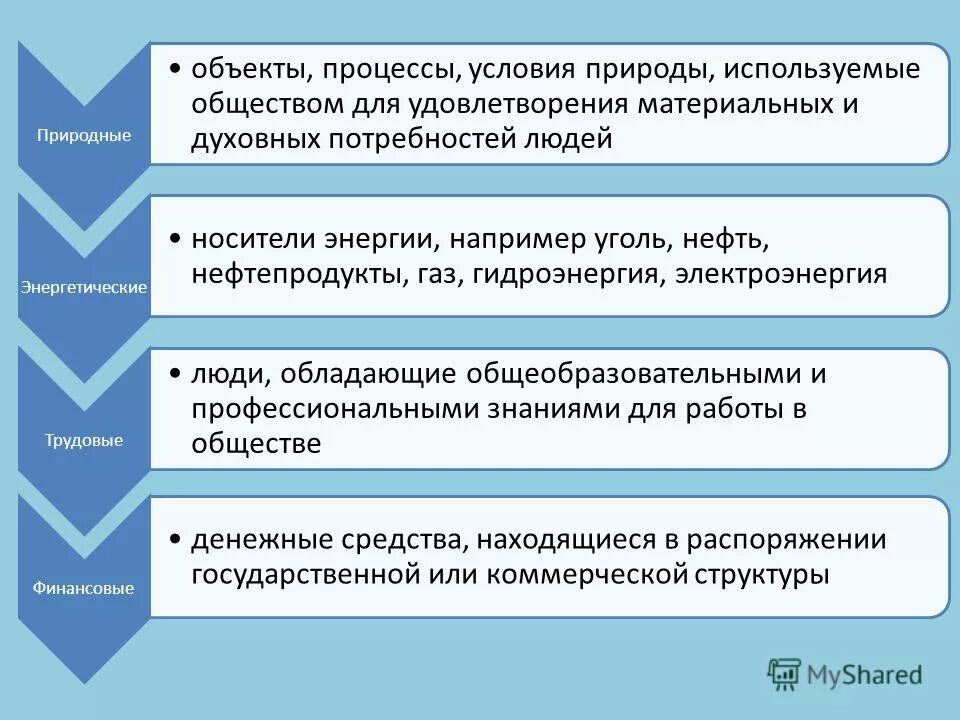 Природные

• объекты, процессы, условия природы, используемые обществом для удовлетворения материальных и духовных потребностей людей

Энергетические

• носители энергии, например уголь, нефть, нефтепродукты, газ, гидроэнергия, электроэнергия

Трудовые

• люди, обладающие общеобразовательными и профессиональными знаниями для работы в обществе

Финансовые

• денежные средства, находящиеся в распоряжении государственной или коммерческой структуры

MyShared